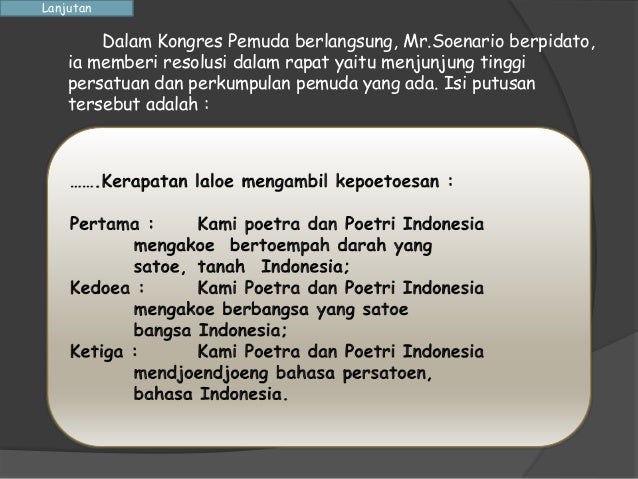 Lanjutan

Dalam Kongres Pemuda berlangsung, Mr.Soenario berpidato, ia memberi resolusi dalam rapat yaitu menjunjung tinggi persatuan dan perkumpulan pemuda yang ada. Isi putusan tersebut adalah :

…….Kerapatan laloe mengambil kepoetoesan :

Pertama : Kami poetra dan Poetri Indonesia mengakoe bertoempah darah yang satoe, tanah Indonesia;
Kedoea : Kami Poetra dan Poetri Indonesia mengakoe berbangsa yang satoe bangsa Indonesia;
Ketiga : Kami Poetra dan Poetri Indonesia mendjoendjoeng bahasa persatoen, bahasa Indonesia.